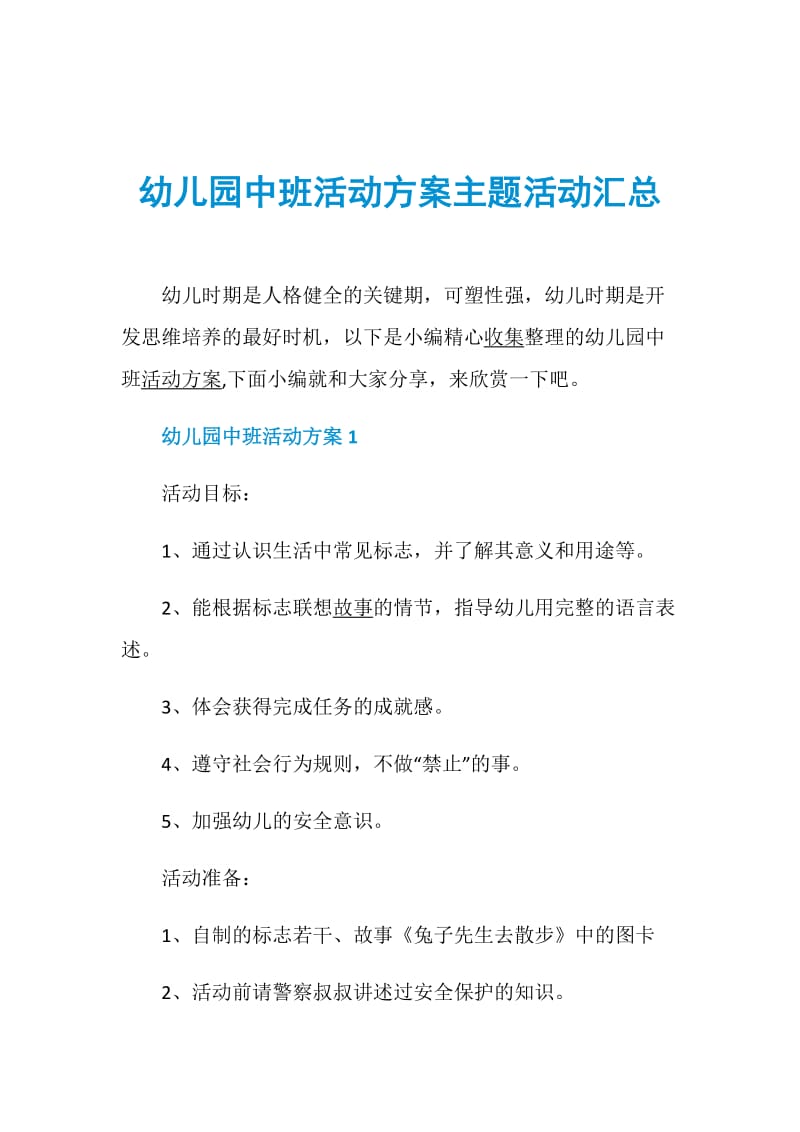 幼儿园中班活动方案主题活动汇总

幼儿时期是人格健全的关键期，可塑性强，幼儿时期是开发思维培养的最好时机，以下是小编精心收集整理的幼儿园中班活动方案,下面小编就和大家分享，来欣赏一下吧。

幼儿园中班活动方案 1

活动目标：

1、通过认识生活中常见标志，并了解其意义和用途等。

2、能根据标志联想故事的情节，指导幼儿用完整的语言表述。

3、体会获得完成任务的成就感。

4、遵守社会行为规则，不做“禁止”的事。

5、加强幼儿的安全意识。

活动准备：

1、自制的标志若干、故事《兔子先生去散步》中的图卡

2、活动前请警察叔叔讲述过安全保护的知识。